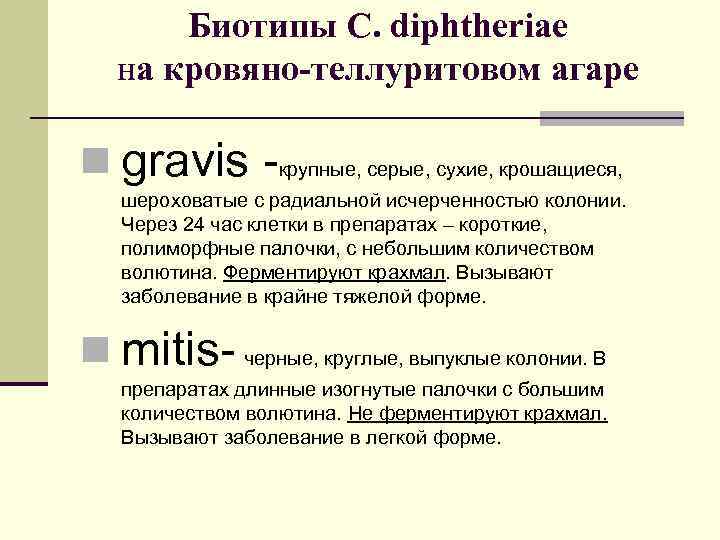 Биотипы C. diphtheriae на кровяно-теллуритовом агаре

gravis -крупные, серые, сухие, крошащиеся, шероховатые с радиальной исчерченностью колонии. Через 24 час клетки в препаратах – короткие, полиморфные палочки, с небольшим количеством волютина. Ферментируют крахмал. Вызывают заболевание в крайне тяжелой форме.

mitis- черные, круглые, выпуклые колонии. В препаратах длинные изогнутые палочки с большим количеством волютина. Не ферментируют крахмал. Вызывают заболевание в легкой форме.